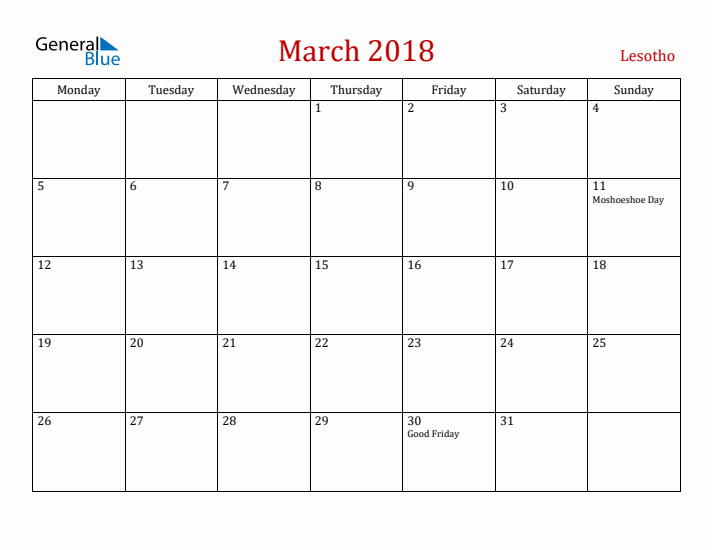 General Blue

March 2018

Lesotho

| Monday | Tuesday | Wednesday | Thursday | Friday | Saturday | Sunday |
|---|---|---|---|---|---|---|
| | | | 1 | 2 | 3 | 4 |
| 5 | 6 | 7 | 8 | 9 | 10 | 11 Moshoeshoe Day |
| 12 | 13 | 14 | 15 | 16 | 17 | 18 |
| 19 | 20 | 21 | 22 | 23 | 24 | 25 |
| 26 | 27 | 28 | 29 | 30 Good Friday | 31 | |